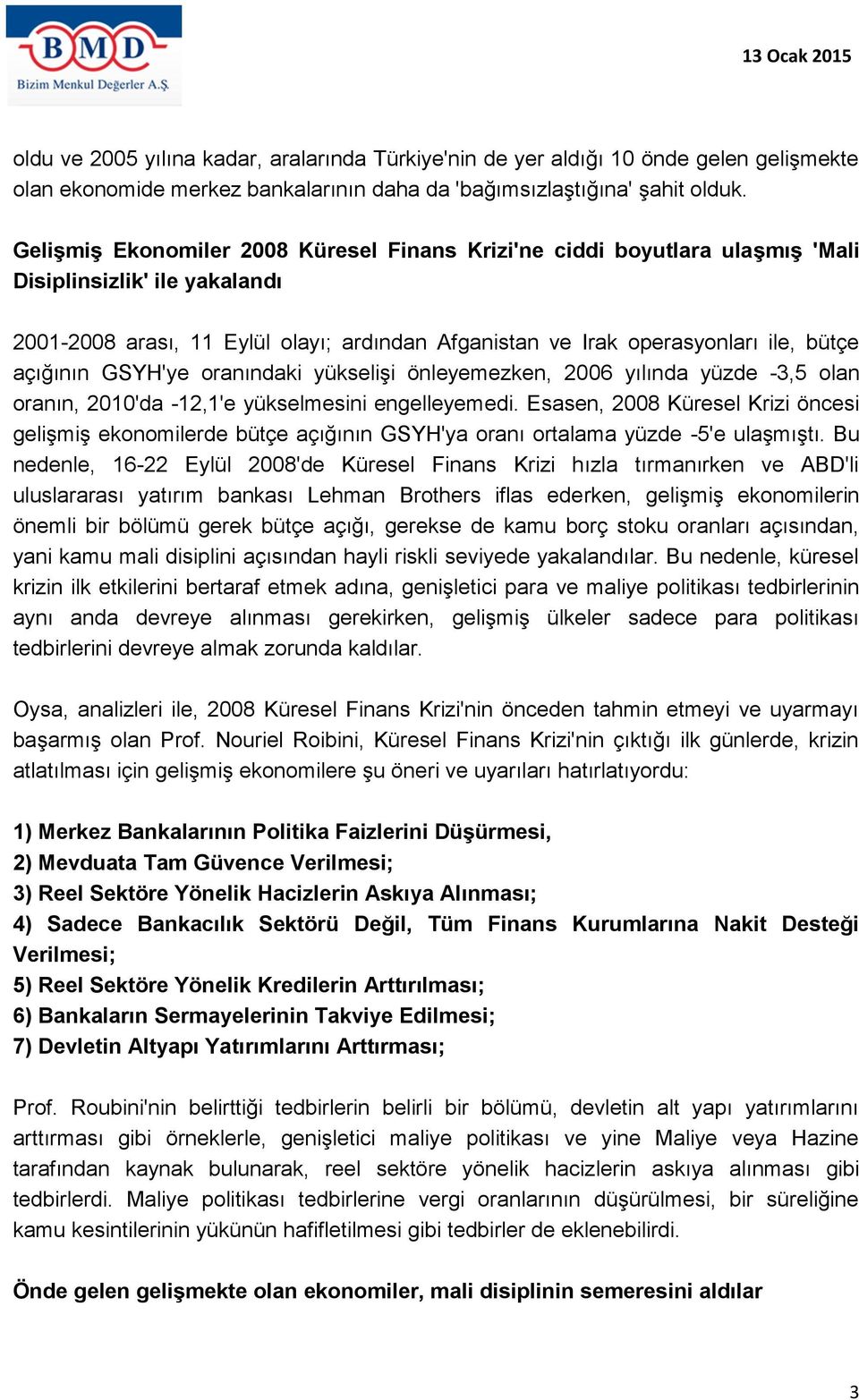 BMD
Bizim Menkul Değerler A.Ş.

13 Ocak 2015

oldu ve 2005 yılına kadar, aralarında Türkiye'nin de yer aldığı 10 önde gelen gelişmekte olan ekonomide merkez bankalarının daha da 'bağımsızlaştığına' şahit olduk.

Gelişmiş Ekonomiler 2008 Küresel Finans Krizi'ne ciddi boyutlara ulaşmış 'Mali Disiplinsizlik' ile yakalandı

2001-2008 arası, 11 Eylül olayı; ardından Afganistan ve Irak operasyonları ile, bütçe açığının GSYH'ye oranındaki yükselişi önleyemezken, 2006 yılında yüzde -3,5 olan oranın, 2010'da -12,1'e yükselmesini engelleyemedi. Esasen, 2008 Küresel Krizi öncesi gelişmiş ekonomilerde bütçe açığının GSYH'ya oranı ortalama yüzde -5'e ulaşmıştı. Bu nedenle, 16-22 Eylül 2008'de Küresel Finans Krizi hızla tırmanırken ve ABD'li uluslararası yatırım bankası Lehman Brothers iflas ederken, gelişmiş ekonomilerin önemli bir bölümü gerek bütçe açığı, gerekse de kamu borç stoku oranları açısından, yani kamu mali disiplini açısından hayli riskli seviyede yakalandılar. Bu nedenle, küresel krizin ilk etkilerini bertaraf etmek adına, genişletici para ve maliye politikası tedbirlerinin aynı anda devreye alınması gerekirken, gelişmiş ülkeler sadece para politikası tedbirlerini devreye almak zorunda kaldılar.

Oysa, analizleri ile, 2008 Küresel Finans Krizi'nin önceden tahmin etmeyi ve uyarmayı başarmış olan Prof. Nouriel Roibini, Küresel Finans Krizi'nin çıktığı ilk günlerde, krizin atlatılması için gelişmiş ekonomilere şu öneri ve uyarıları hatırlatıyordu:

1) Merkez Bankalarının Politika Faizlerini Düşürmesi,
2) Mevduata Tam Güvence Verilmesi;
3) Reel Sektöre Yönelik Hacizlerin Askıya Alınması;
4) Sadece Bankacılık Sektörü Değil, Tüm Finans Kurumlarına Nakit Desteği Verilmesi;
5) Reel Sektöre Yönelik Kredilerin Arttırılması;
6) Bankaların Sermayelerinin Takviye Edilmesi;
7) Devletin Altyapı Yatırımlarını Arttırması;

Prof. Roubini'nin belirttiği tedbirlerin belirli bir bölümü, devletin alt yapı yatırımlarını arttırması gibi örneklerle, genişletici maliye politikası ve yine Maliye veya Hazine tarafından kaynak bulunarak, reel sektöre yönelik hacizlerin askıya alınması gibi tedbirlerdi. Maliye politikası tedbirlerine vergi oranlarının düşürülmesi, bir süreliğine kamu kesintilerinin yükünün hafifletilmesi gibi tedbirler de eklenebilirdi.

Önde gelen gelişmekte olan ekonomiler, mali disiplinin semeresini aldılar

3